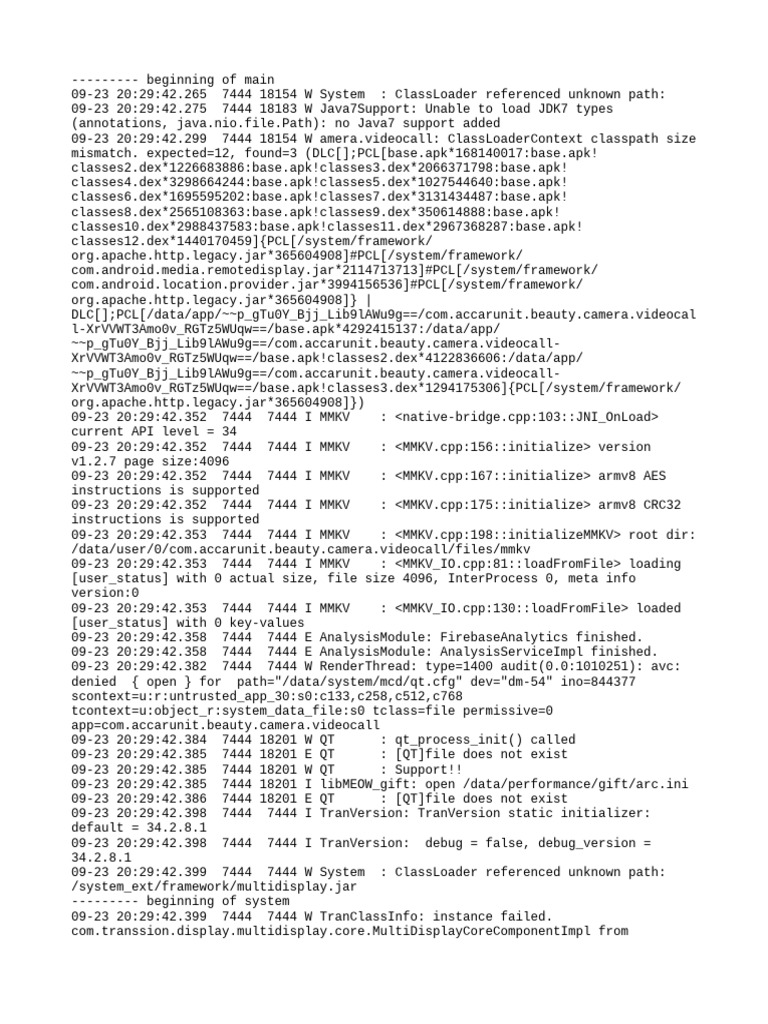 --------- beginning of main
09-23 20:29:42.265  7444 18154 W System  : ClassLoader referenced unknown path:
09-23 20:29:42.275  7444 18183 W Java7Support: Unable to load JDK7 types (annotations, java.nio.file.Path): no Java7 support added
09-23 20:29:42.299  7444 18154 W amera.videocall: ClassLoaderContext classpath size mismatch. expected=12, found=3 (DLC[];PCL[base.apk*168140017:base.apk!classes2.dex*1226683886:base.apk!classes3.dex*2066371798:base.apk!classes4.dex*3298664244:base.apk!classes5.dex*1027544640:base.apk!classes6.dex*1695595202:base.apk!classes7.dex*3131434487:base.apk!classes8.dex*2565108363:base.apk!classes9.dex*350614888:base.apk!classes10.dex*2988437583:base.apk!classes11.dex*2967368287:base.apk!classes12.dex*1440170459]{PCL[/system/framework/org.apache.http.legacy.jar*365604908]#PCL[/system/framework/com.android.media.remotedisplay.jar*2114713713]#PCL[/system/framework/com.android.location.provider.jar*3994156536]#PCL[/system/framework/org.apache.http.legacy.jar*365604908]} | DLC[];PCL[/data/app/~~p_gTu0Y_Bjj_Lib9lAWu9g==/com.accarunit.beauty.camera.videocall-XrVVWT3Amo0v_RGTz5WUqw==/base.apk*4292415137:/data/app/~~p_gTu0Y_Bjj_Lib9lAWu9g==/com.accarunit.beauty.camera.videocall-XrVVWT3Amo0v_RGTz5WUqw==/base.apk!classes2.dex*4122836606:/data/app/~~p_gTu0Y_Bjj_Lib9lAWu9g==/com.accarunit.beauty.camera.videocall-XrVVWT3Amo0v_RGTz5WUqw==/base.apk!classes3.dex*1294175306]{PCL[/system/framework/org.apache.http.legacy.jar*365604908]})
09-23 20:29:42.352  7444  7444 I MMKV    : <native-bridge.cpp:103::JNI_OnLoad> current API level = 34
09-23 20:29:42.352  7444  7444 I MMKV    : <MMKV.cpp:156::initialize> version v1.2.7 page size:4096
09-23 20:29:42.352  7444  7444 I MMKV    : <MMKV.cpp:167::initialize> armv8 AES instructions is supported
09-23 20:29:42.352  7444  7444 I MMKV    : <MMKV.cpp:175::initialize> armv8 CRC32 instructions is supported
09-23 20:29:42.353  7444  7444 I MMKV    : <MMKV.cpp:198::initializeMMKV> root dir: /data/user/0/com.accarunit.beauty.camera.videocall/files/mmkv
09-23 20:29:42.353  7444  7444 I MMKV    : <MMKV_IO.cpp:81::loadFromFile> loading [user_status] with 0 actual size, file size 4096, InterProcess 0, meta info version:0
09-23 20:29:42.353  7444  7444 I MMKV    : <MMKV_IO.cpp:130::loadFromFile> loaded [user_status] with 0 key-values
09-23 20:29:42.358  7444  7444 E AnalysisModule: FirebaseAnalytics finished.
09-23 20:29:42.358  7444  7444 E AnalysisModule: AnalysisServiceImpl finished.
09-23 20:29:42.382  7444  7444 W RenderThread: type=1400 audit(0.0:1010251): avc: denied  { open } for  path="/data/system/mcd/qt.cfg" dev="dm-54" ino=844377 scontext=u:r:untrusted_app_30:s0:c133,c258,c512,c768 tcontext=u:object_r:system_data_file:s0 tclass=file permissive=0 app=com.accarunit.beauty.camera.videocall
09-23 20:29:42.384  7444 18201 W QT      : qt_process_init() called
09-23 20:29:42.385  7444 18201 E QT      : [QT]file does not exist
09-23 20:29:42.385  7444 18201 W QT      : Support!!
09-23 20:29:42.385  7444 18201 I libMEOW_gift: open /data/performance/gift/arc.ini
09-23 20:29:42.386  7444 18201 E QT      : [QT]file does not exist
09-23 20:29:42.398  7444  7444 I TranVersion: TranVersion static initializer: default = 34.2.8.1
09-23 20:29:42.398  7444  7444 I TranVersion:  debug = false, debug_version = 34.2.8.1
09-23 20:29:42.399  7444  7444 W System  : ClassLoader referenced unknown path: /system_ext/framework/multidisplay.jar
--------- beginning of system
09-23 20:29:42.399  7444  7444 W TranClassInfo: instance failed. com.transsion.display.multidisplay.core.MultiDisplayCoreComponentImpl from